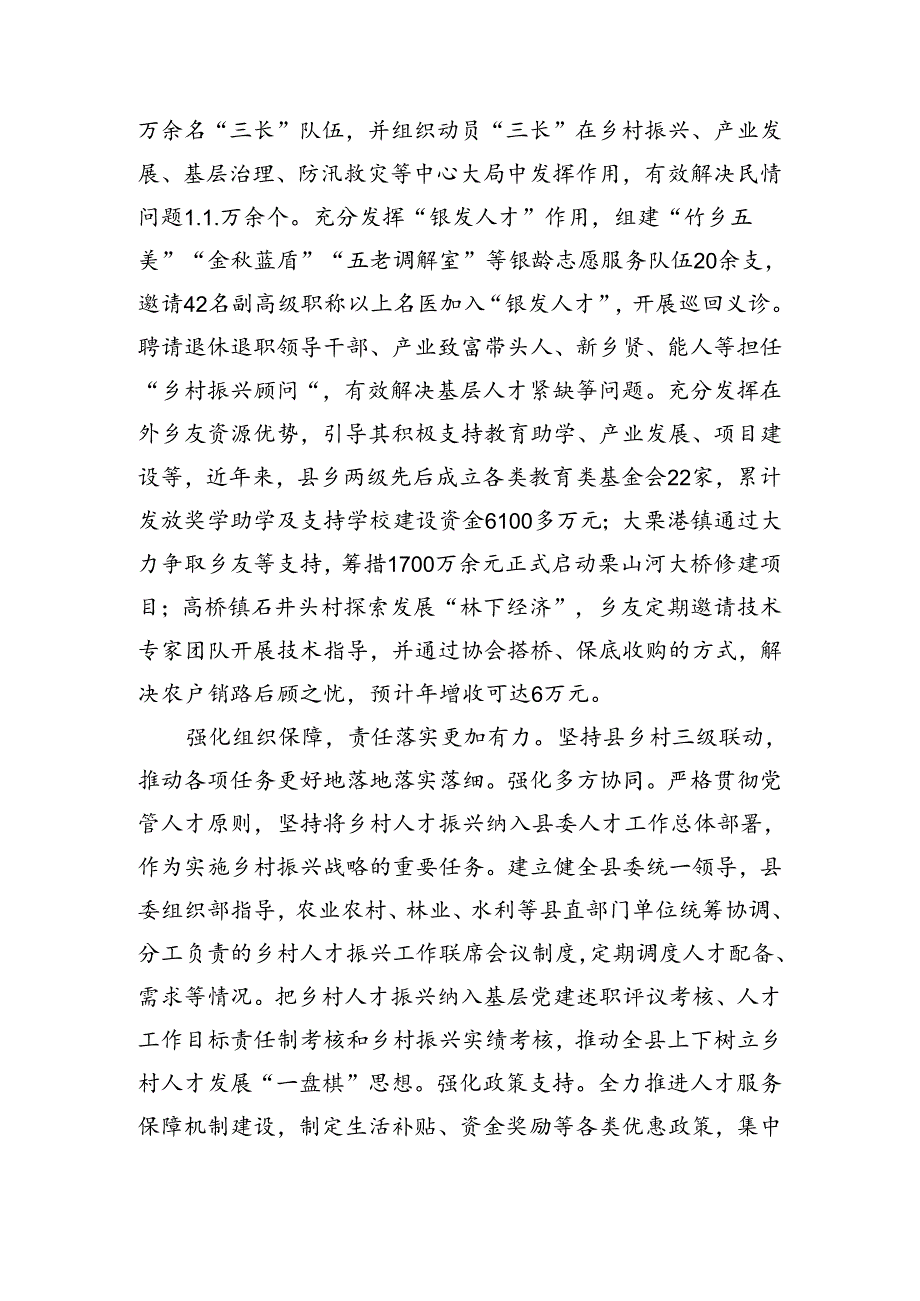 万余名“三长”队伍，并组织动员“三长”在乡村振兴、产业发展、基层治理、防汛救灾等中心大局中发挥作用，有效解决民情问题1.1.万余个。充分发挥“银发人才”作用，组建“竹乡五美”“金秋蓝盾”“五老调解室”等银龄志愿服务队伍20余支，邀请42名副高级职称以上名医加入“银发人才”，开展巡回义诊。聘请退休退职领导干部、产业致富带头人、新乡贤、能人等担任“乡村振兴顾问“，有效解决基层人才紧缺等问题。充分发挥在外乡友资源优势，引导其积极支持教育助学、产业发展、项目建设等，近年来，县乡两级先后成立各类教育类基金会22家，累计发放奖学助学及支持学校建设资金6100多万元；大栗港镇通过大力争取乡友等支持，筹措1700万余元正式启动栗山河大桥修建项目；高桥镇石井头村探索发展“林下经济”，乡友定期邀请技术专家团队开展技术指导，并通过协会搭桥、保底收购的方式，解决农户销路后顾之忧，预计年增收可达6万元。

强化组织保障，责任落实更加有力。坚持县乡村三级联动，推动各项任务更好地落地落实落细。强化多方协同。严格贯彻党管人才原则，坚持将乡村人才振兴纳入县委人才工作总体部署，作为实施乡村振兴战略的重要任务。建立健全县委统一领导，县委组织部指导，农业农村、林业、水利等县直部门单位统筹协调、分工负责的乡村人才振兴工作联席会议制度，定期调度人才配备、需求等情况。把乡村人才振兴纳入基层党建述职评议考核、人才工作目标责任制考核和乡村振兴实绩考核，推动全县上下树立乡村人才发展“一盘棋”思想。强化政策支持。全力推进人才服务保障机制建设，制定生活补贴、资金奖励等各类优惠政策，集中